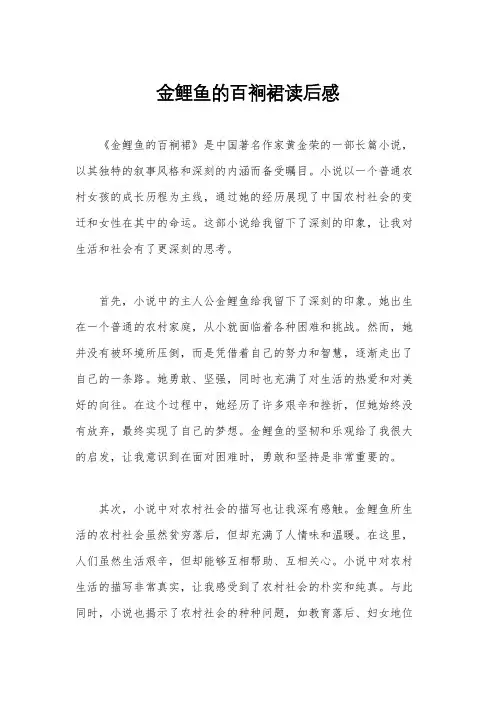 金鲤鱼的百裥裙读后感

《金鲤鱼的百裥裙》是中国著名作家黄金荣的一部长篇小说，以其独特的叙事风格和深刻的内涵而备受瞩目。小说以一个普通农村女孩的成长历程为主线，通过她的经历展现了中国农村社会的变迁和女性在其中的命运。这部小说给我留下了深刻的印象，让我对生活和社会有了更深刻的思考。

首先，小说中的主人公金鲤鱼给我留下了深刻的印象。她出生在一个普通的农村家庭，从小就面临着各种困难和挑战。然而，她并没有被环境所压倒，而是凭借着自己的努力和智慧，逐渐走出了自己的一条路。她勇敢、坚强，同时也充满了对生活的热爱和对美好的向往。在这个过程中，她经历了许多艰辛和挫折，但她始终没有放弃，最终实现了自己的梦想。金鲤鱼的坚韧和乐观给了我很大的启发，让我意识到在面对困难时，勇敢和坚持是非常重要的。

其次，小说中对农村社会的描写也让我深有感触。金鲤鱼所生活的农村社会虽然贫穷落后，但却充满了人情味和温暖。在这里，人们虽然生活艰辛，但却能够互相帮助、互相关心。小说中对农村生活的描写非常真实，让我感受到了农村社会的朴实和纯真。与此同时，小说也揭示了农村社会的种种问题，如教育落后、妇女地位